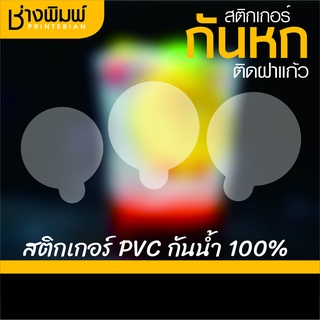 ช่างพิมพ์
PRINTERIAN

สติกเกอร์
กันหก
ติดฝาแก้ว

สติกเกอร์ PVC กันน้ำ 100%